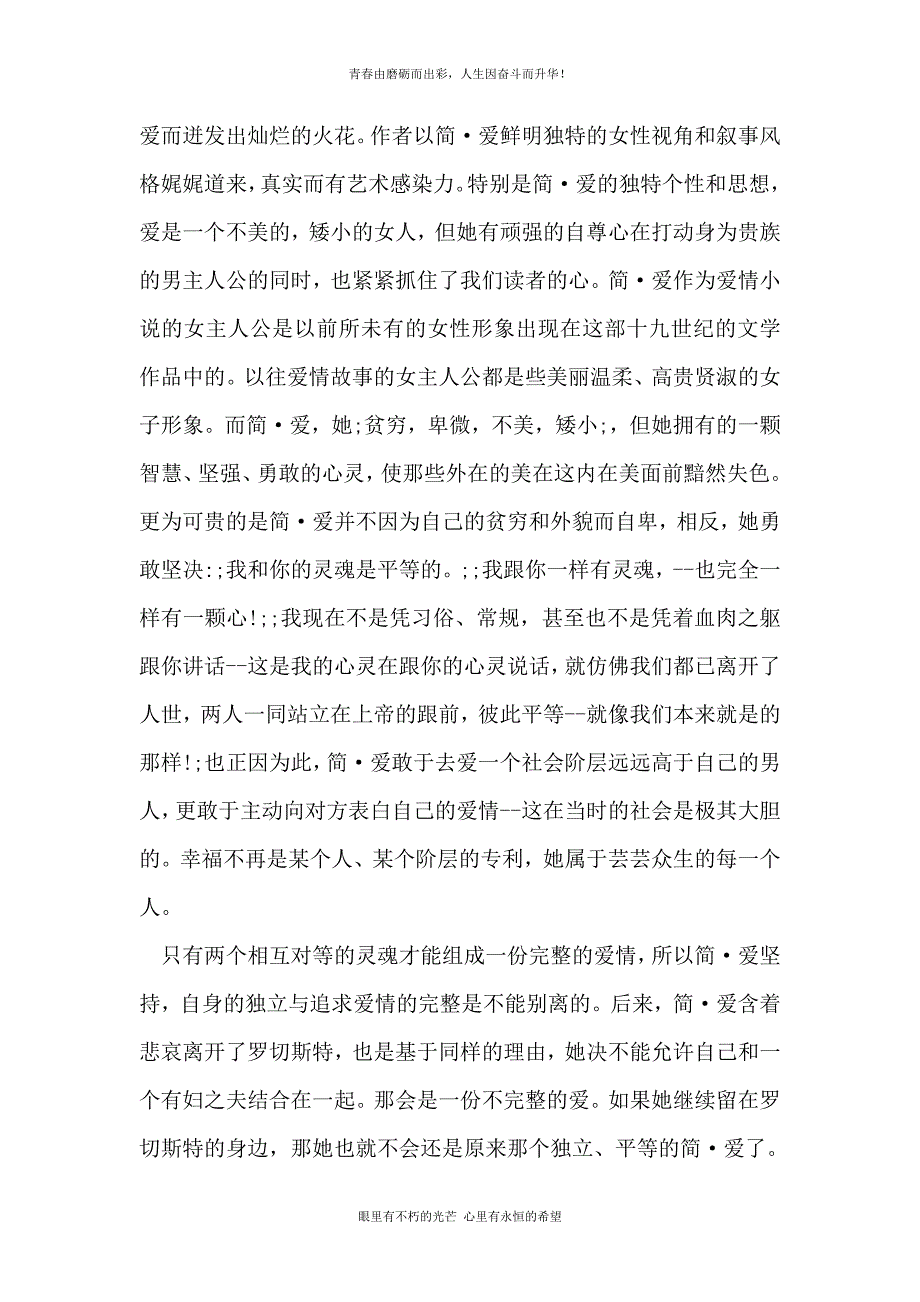 青春由磨砺而出彩，人生因奋斗而升华！

爱而迸发出灿烂的火花。作者以简·爱鲜明独特的女性视角和叙事风格娓娓道来，真实而有艺术感染力。特别是简·爱的独特个性和思想，爱是一个不美的，矮小的女人，但她有顽强的自尊心在打动身为贵族的男主人公的同时，也紧紧抓住了我们读者的心。简·爱作为爱情小说的女主人公是以前所未有的女性形象出现在这部十九世纪的文学作品中的。以往爱情故事的女主人公都是些美丽温柔、高贵贤淑的女子形象。而简·爱，她;贫穷，卑微，不美，矮小;，但她拥有的一颗智慧、坚强、勇敢的心灵，使那些外在的美在这内在美面前黯然失色。更为可贵的是简·爱并不因为自己的贫穷和外貌而自卑，相反，她勇敢坚决:;我和你的灵魂是平等的。;;我跟你一样有灵魂，--也完全一样有一颗心!;;我现在不是凭习俗、常规，甚至也不是凭着血肉之躯跟你讲话--这是我的心灵在跟你的心灵说话，就仿佛我们都已离开了人世，两人一同站立在上帝的跟前，彼此平等--就像我们本来就是的那样!;也正因为此，简·爱敢于去爱一个社会阶层远远高于自己的男人，更敢于主动向对方表白自己的爱情--这在当时的社会是极其大胆的。幸福不再是某个人、某个阶层的专利，她属于芸芸众生的每一个人。

只有两个相互对等的灵魂才能组成一份完整的爱情，所以简·爱坚持，自身的独立与追求爱情的完整是不能别离的。后来，简·爱含着悲哀离开了罗切斯特，也是基于同样的理由，她决不能允许自己和一个有妇之夫结合在一起。那会是一份不完整的爱。如果她继续留在罗切斯特的身边，那她也就不会还是原来那个独立、平等的简·爱了。

眼里有不朽的光芒 心里有永恒的希望